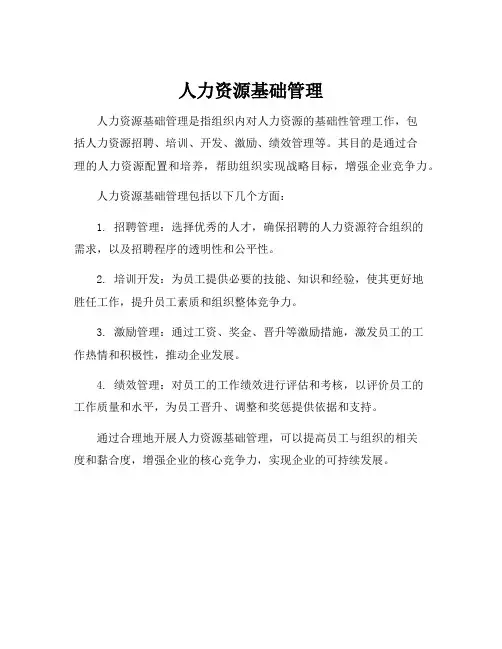 人力资源基础管理

人力资源基础管理是指组织内对人力资源的基础性管理工作，包括人力资源招聘、培训、开发、激励、绩效管理等。其目的是通过合理的人力资源配置和培养，帮助组织实现战略目标，增强企业竞争力。

人力资源基础管理包括以下几个方面：

1. 招聘管理：选择优秀的人才，确保招聘的人力资源符合组织的需求，以及招聘程序的透明性和公平性。

2. 培训开发：为员工提供必要的技能、知识和经验，使其更好地胜任工作，提升员工素质和组织整体竞争力。

3. 激励管理：通过工资、奖金、晋升等激励措施，激发员工的工作热情和积极性，推动企业发展。

4. 绩效管理：对员工的工作绩效进行评估和考核，以评价员工的工作质量和水平，为员工晋升、调整和奖惩提供依据和支持。

通过合理地开展人力资源基础管理，可以提高员工与组织的相关度和黏合度，增强企业的核心竞争力，实现企业的可持续发展。